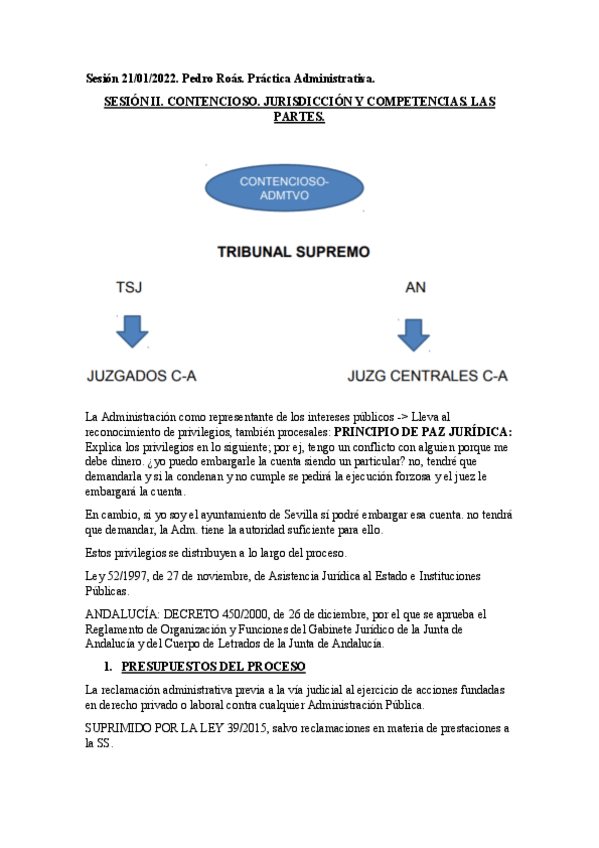 Sesión 21/01/2022. Pedro Roás. Práctica Administrativa.

SESIÓN II. CONTENCIOSO. JURISDICCIÓN Y COMPETENCIAS. LAS PARTES.

CONTENCIOSO-ADMTVO

TRIBUNAL SUPREMO

TSJ

AN

JUZGADOS C-A

JUZG CENTRALES C-A

La Administración como representante de los intereses públicos -> Lleva al reconocimiento de privilegios, también procesales: PRINCIPIO DE PAZ JURÍDICA: Explica los privilegios en lo siguiente; por ej, tengo un conflicto con alguien porque me debe dinero. ¿yo puedo embargarle la cuenta siendo un particular? no, tendré que demandarla y si la condenan y no cumple se pedirá la ejecución forzosa y el juez le embargará la cuenta.

En cambio, si yo soy el ayuntamiento de Sevilla sí podré embargar esa cuenta. no tendrá que demandar, la Adm. tiene la autoridad suficiente para ello.

Estos privilegios se distribuyen a lo largo del proceso.

Ley 52/1997, de 27 de noviembre, de Asistencia Jurídica al Estado e Instituciones Públicas.

ANDALUCÍA: DECRETO 450/2000, de 26 de diciembre, por el que se aprueba el Reglamento de Organización y Funciones del Gabinete Jurídico de la Junta de Andalucía y del Cuerpo de Letrados de la Junta de Andalucía.

1. PRESUPUESTOS DEL PROCESO

La reclamación administrativa previa a la vía judicial al ejercicio de acciones fundadas en derecho privado o laboral contra cualquier Administración Pública.

SUPRIMIDO POR LA LEY 39/2015, salvo reclamaciones en materia de prestaciones a la SS.